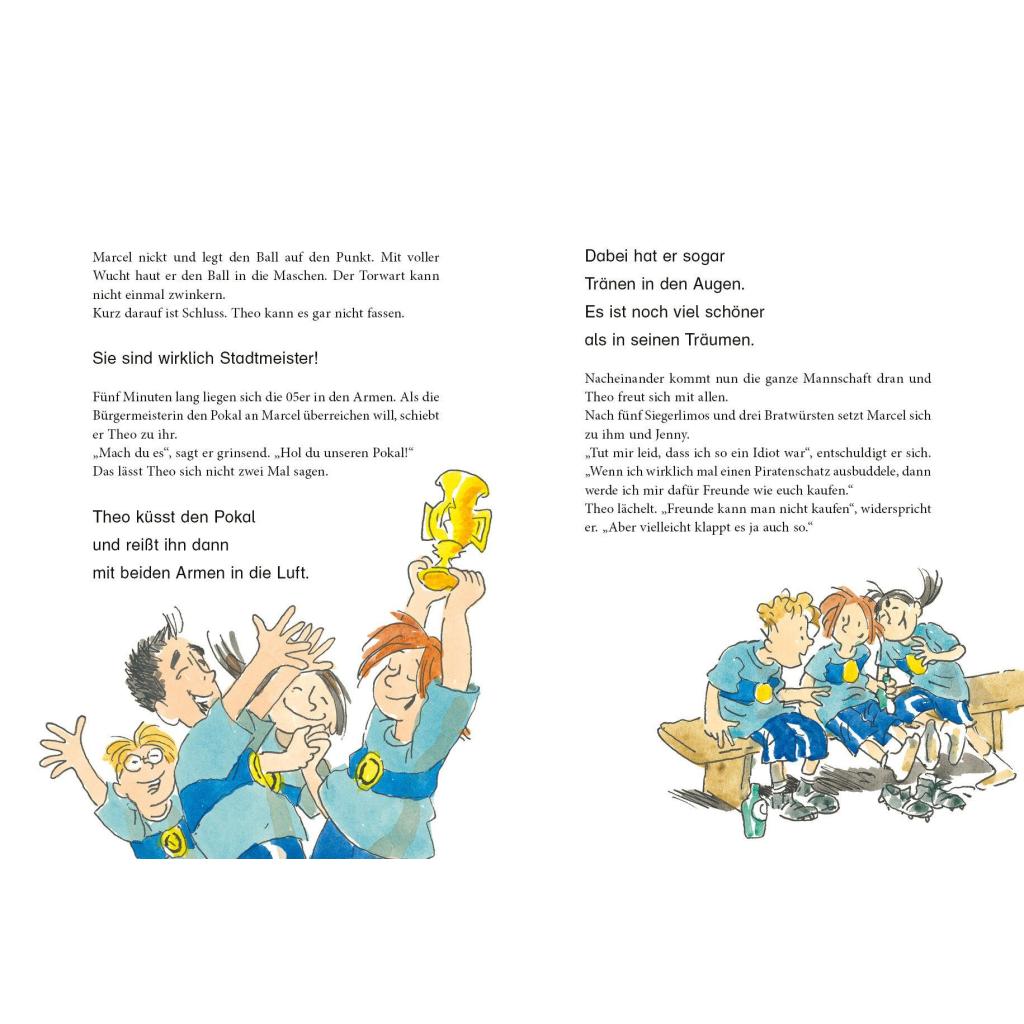 Marcel nickt und legt den Ball auf den Punkt. Mit voller Wucht haut er den Ball in die Maschen. Der Torwart kann nicht einmal zwinkern.
Kurz darauf ist Schluss. Theo kann es gar nicht fassen.

Sie sind wirklich Stadtmeister!

Fünf Minuten lang liegen sich die 05er in den Armen. Als die Bürgermeisterin den Pokal an Marcel überreichen will, schiebt er Theo zu ihr.
„Mach du es“, sagt er grinsend. „Hol du unseren Pokal!“
Das lässt Theo sich nicht zwei Mal sagen.

Theo küsst den Pokal
und reißt ihn dann
mit beiden Armen in die Luft.

Dabei hat er sogar
Tränen in den Augen.
Es ist noch viel schöner
als in seinen Träumen.

Nacheinander kommt nun die ganze Mannschaft dran und Theo freut sich mit allen.
Nach fünf Siegerlimos und drei Bratwürsten setzt Marcel sich zu ihm und Jenny.
„Tut mir leid, dass ich so ein Idiot war“, entschuldigt er sich. „Wenn ich wirklich mal einen Piratenschatz ausbuddele, dann werde ich mir dafür Freunde wie euch kaufen.“
Theo lächelt. „Freunde kann man nicht kaufen“, widerspricht er. „Aber vielleicht klappt es ja auch so.“